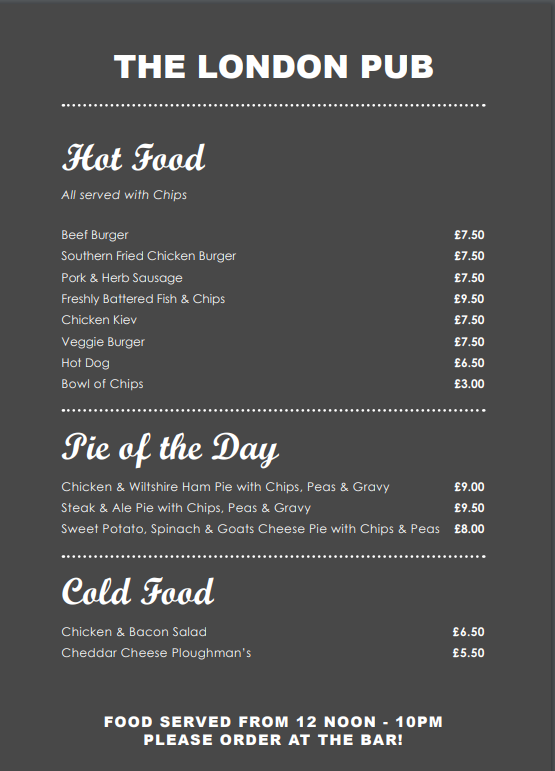 THE LONDON PUB

Hot Food

All served with Chips

Beef Burger £7.50
Southern Fried Chicken Burger £7.50
Pork & Herb Sausage £7.50
Freshly Battered Fish & Chips £9.50
Chicken Kiev £7.50
Veggie Burger £7.50
Hot Dog £6.50
Bowl of Chips £3.00

Pie of the Day

Chicken & Wiltshire Ham Pie with Chips, Peas & Gravy £9.00
Steak & Ale Pie with Chips, Peas & Gravy £9.50
Sweet Potato, Spinach & Goats Cheese Pie with Chips & Peas £8.00

Cold Food

Chicken & Bacon Salad £6.50
Cheddar Cheese Ploughman's £5.50

FOOD SERVED FROM 12 NOON - 10PM
PLEASE ORDER AT THE BAR!